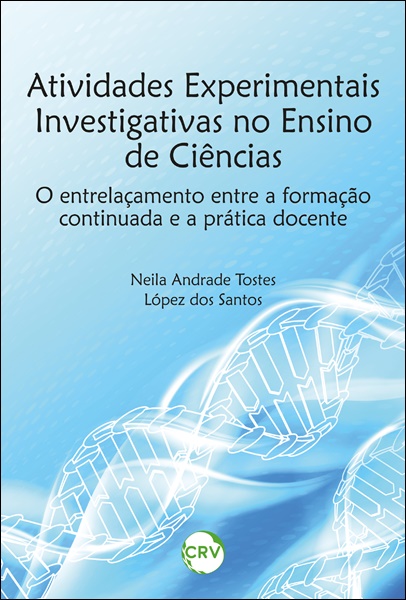 Atividades Experimentais Investigativas no Ensino de Ciências

O entrelaçamento entre a formação continuada e a prática docente

Neila Andrade Tostes López dos Santos

CRV